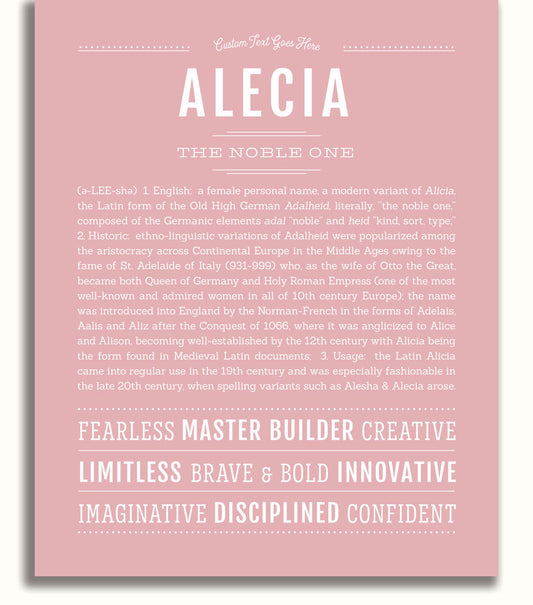 Custom Text Goes Here

ALECIA

THE NOBLE ONE

(ə-LEE-shə) 1. English: a female personal name, a modern variant of Alicia, the Latin form of the Old High German Adalheid, literally, "the noble one," composed of the Germanic elements adal "noble" and heid "kind, sort, type;" 2. Historic: ethno-linguistic variations of Adalheid were popularized among the aristocracy across Continental Europe in the Middle Ages owing to the fame of St. Adelaide of Italy (931-999) who, as the wife of Otto the Great, became both Queen of Germany and Holy Roman Empress (one of the most well-known and admired women in all of 10th century Europe); the name was introduced into England by the Norman-French in the forms of Adelais, Aalis and Aliz after the Conquest of 1066, where it was anglicized to Alice and Alison, becoming well-established by the 12th century with Alicia being the form found in Medieval Latin documents; 3. Usage: the Latin Alicia came into regular use in the 19th century and was especially fashionable in the late 20th century, when spelling variants such as Alesha & Alecia arose.

FEARLESS MASTER BUILDER CREATIVE

LIMITLESS BRAVE & BOLD INNOVATIVE

IMAGINATIVE DISCIPLINED CONFIDENT